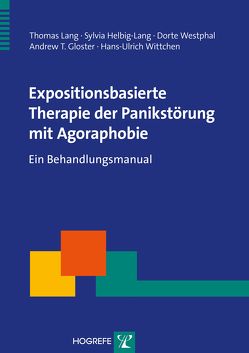 Thomas Lang · Sylvia Helbig-Lang · Dorte Westphal
Andrew T. Gloster · Hans-Ulrich Wittchen

Expositionsbasierte Therapie der Panikstörung mit Agoraphobie

Ein Behandlungsmanual

HOGREFE